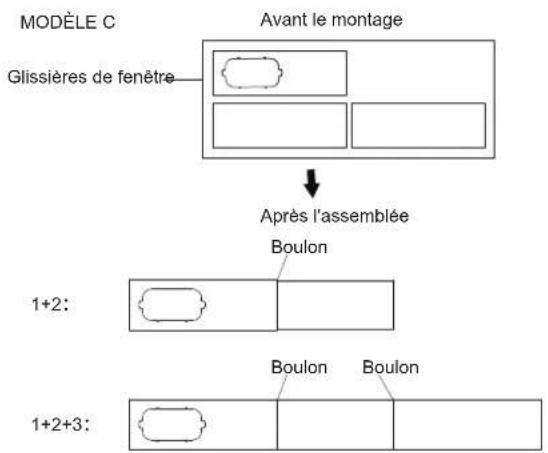 MODÈLE C

Avant le montage

Glissières de fenêtre

Après l'assemblée

Boulon

1+2:

Boulon

Boulon

1+2+3: